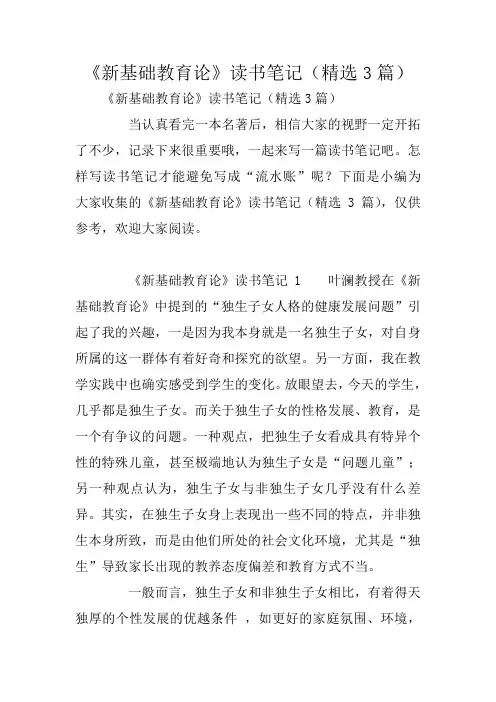 《新基础教育论》读书笔记（精选 3 篇）

《新基础教育论》读书笔记（精选 3 篇）

当认真看完一本名著后，相信大家的视野一定开拓了不少，记录下来很重要哦，一起来写一篇读书笔记吧。怎样写读书笔记才能避免写成“流水账”呢？下面是小编为大家收集的《新基础教育论》读书笔记（精选 3 篇），仅供参考，欢迎大家阅读。

《新基础教育论》读书笔记 1　叶澜教授在《新基础教育论》中提到的“独生子女人格的健康发展问题”引起了我的兴趣，一是因为我本身就是一名独生子女，对自身所属的这一群体有着好奇和探究的欲望。另一方面，我在教学实践中也确实感受到学生的变化。放眼望去，今天的学生，几乎都是独生子女。而关于独生子女的性格发展、教育，是一个有争议的问题。一种观点，把独生子女看成具有特异个性的特殊儿童，甚至极端地认为独生子女是“问题儿童”；另一种观点认为，独生子女与非独生子女几乎没有什么差异。其实，在独生子女身上表现出一些不同的特点，并非独生本身所致，而是由他们所处的社会文化环境，尤其是“独生”导致家长出现的教养态度偏差和教育方式不当。

一般而言，独生子女和非独生子女相比，有着得天独厚的个性发展的优越条件 ，如更好的家庭氛围、环境，